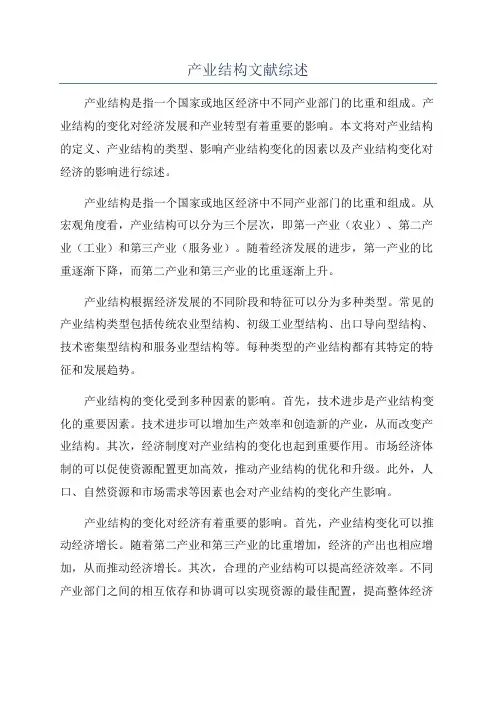 产业结构文献综述

产业结构是指一个国家或地区经济中不同产业部门的比重和组成。产业结构的变化对经济发展和产业转型有着重要的影响。本文将对产业结构的定义、产业结构的类型、影响产业结构变化的因素以及产业结构变化对经济的影响进行综述。

产业结构是指一个国家或地区经济中不同产业部门的比重和组成。从宏观角度看，产业结构可以分为三个层次，即第一产业（农业）、第二产业（工业）和第三产业（服务业）。随着经济发展的进步，第一产业的比重逐渐下降，而第二产业和第三产业的比重逐渐上升。

产业结构根据经济发展的不同阶段和特征可以分为多种类型。常见的产业结构类型包括传统农业型结构、初级工业型结构、出口导向型结构、技术密集型结构和服务业型结构等。每种类型的产业结构都有其特定的特征和发展趋势。

产业结构的变化受到多种因素的影响。首先，技术进步是产业结构变化的重要因素。技术进步可以增加生产效率和创造新的产业，从而改变产业结构。其次，经济制度对产业结构的变化也起到重要作用。市场经济体制的可以促使资源配置更加高效，推动产业结构的优化和升级。此外，人口、自然资源和市场需求等因素也会对产业结构的变化产生影响。

产业结构的变化对经济有着重要的影响。首先，产业结构变化可以推动经济增长。随着第二产业和第三产业的比重增加，经济的产出也相应增加，从而推动经济增长。其次，合理的产业结构可以提高经济效率。不同产业部门之间的相互依存和协调可以实现资源的最佳配置，提高整体经济